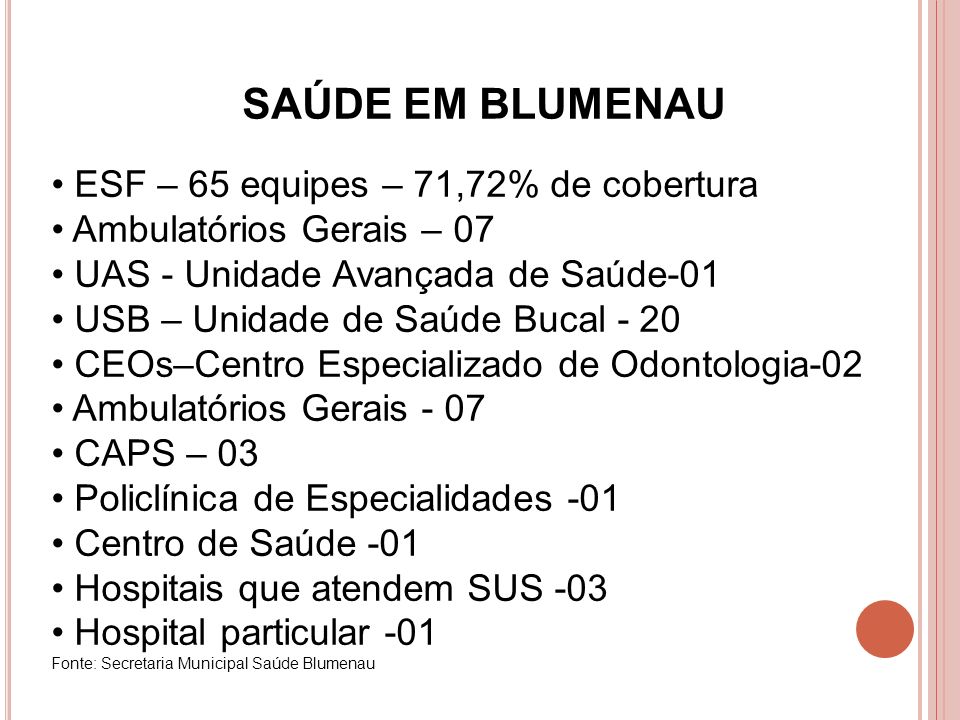 SAÚDE EM BLUMENAU

• ESF – 65 equipes – 71,72% de cobertura
• Ambulatórios Gerais – 07
• UAS - Unidade Avançada de Saúde-01
• USB – Unidade de Saúde Bucal - 20
• CEOs–Centro Especializado de Odontologia-02
• Ambulatórios Gerais - 07
• CAPS – 03
• Policlínica de Especialidades -01
• Centro de Saúde -01
• Hospitais que atendem SUS -03
• Hospital particular -01

Fonte: Secretaria Municipal Saúde Blumenau